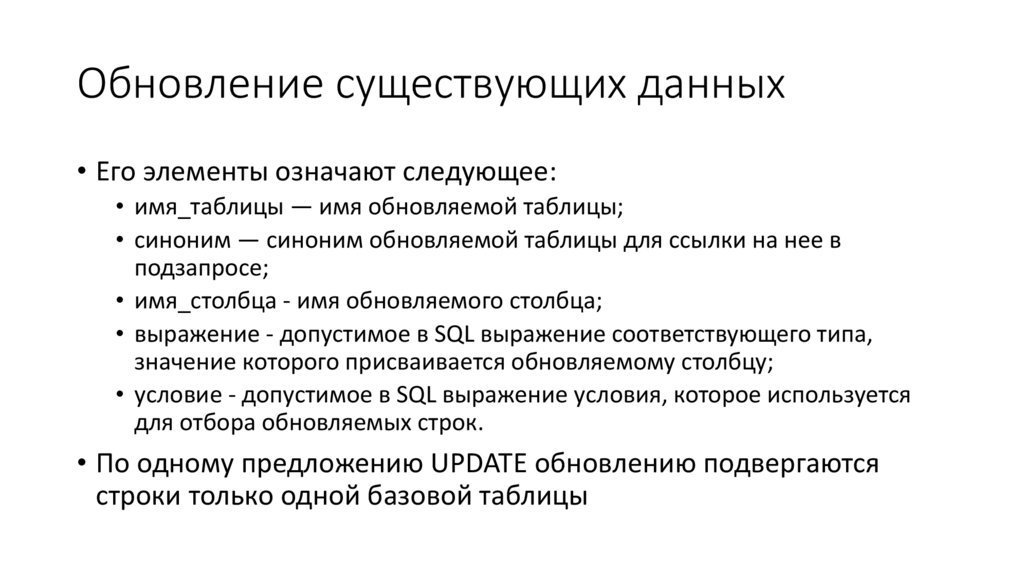 Обновление существующих данных

• Его элементы означают следующее:
  • имя_таблицы — имя обновляемой таблицы;
  • синоним — синоним обновляемой таблицы для ссылки на нее в подзапросе;
  • имя_столбца - имя обновляемого столбца;
  • выражение - допустимое в SQL выражение соответствующего типа, значение которого присваивается обновляемому столбцу;
  • условие - допустимое в SQL выражение условия, которое используется для отбора обновляемых строк.
• По одному предложению UPDATE обновлению подвергаются строки только одной базовой таблицы